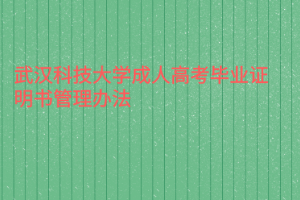 武汉科技大学成人高考毕业证明书管理办法